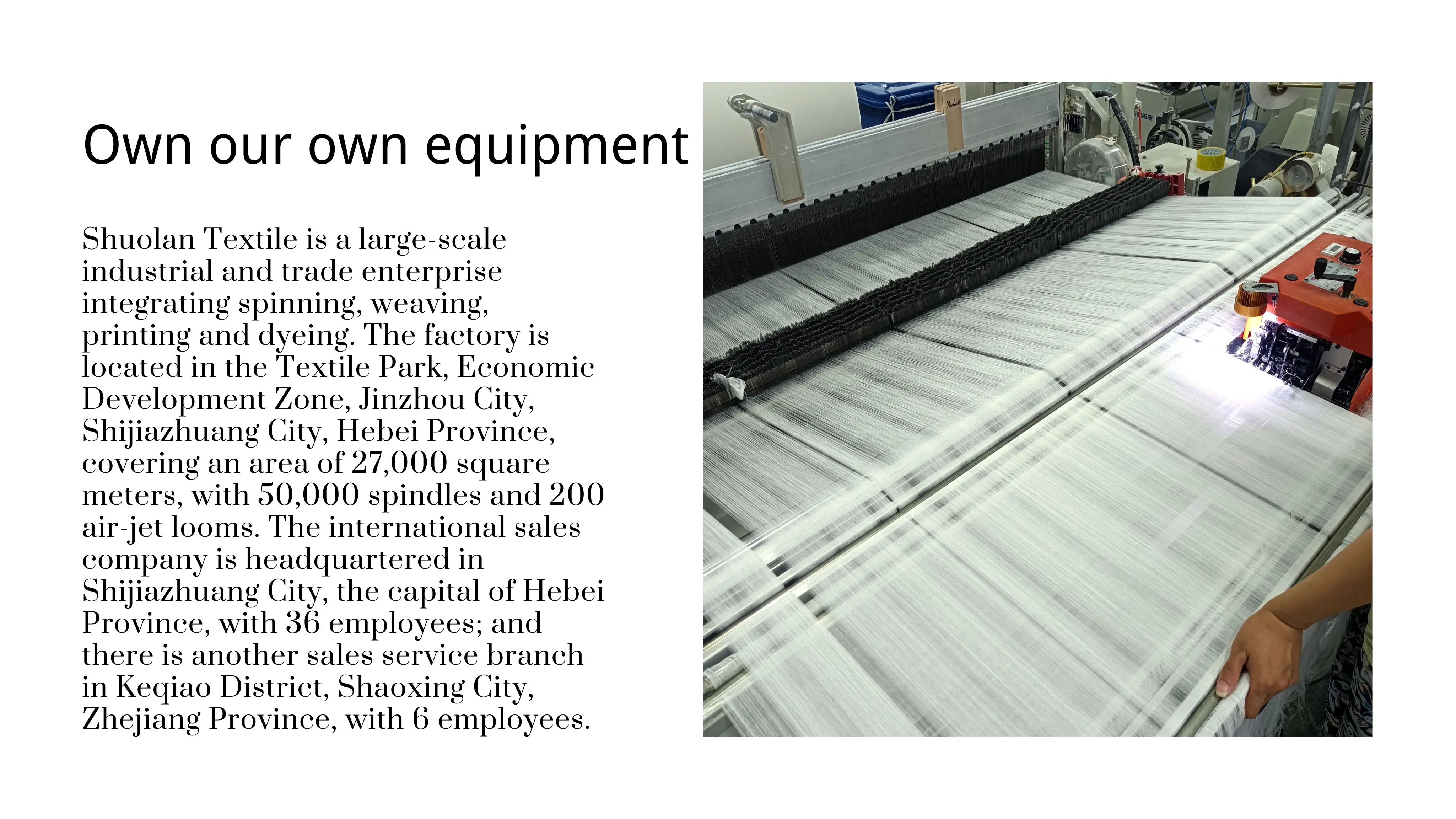 Own our own equipment

Shuolan Textile is a large-scale industrial and trade enterprise integrating spinning, weaving, printing and dyeing. The factory is located in the Textile Park, Economic Development Zone, Jinzhou City, Shijiazhuang City, Hebei Province, covering an area of 27,000 square meters, with 50,000 spindles and 200 air-jet looms. The international sales company is headquartered in Shijiazhuang City, the capital of Hebei Province, with 36 employees; and there is another sales service branch in Keqiao District, Shaoxing City, Zhejiang Province, with 6 employees.